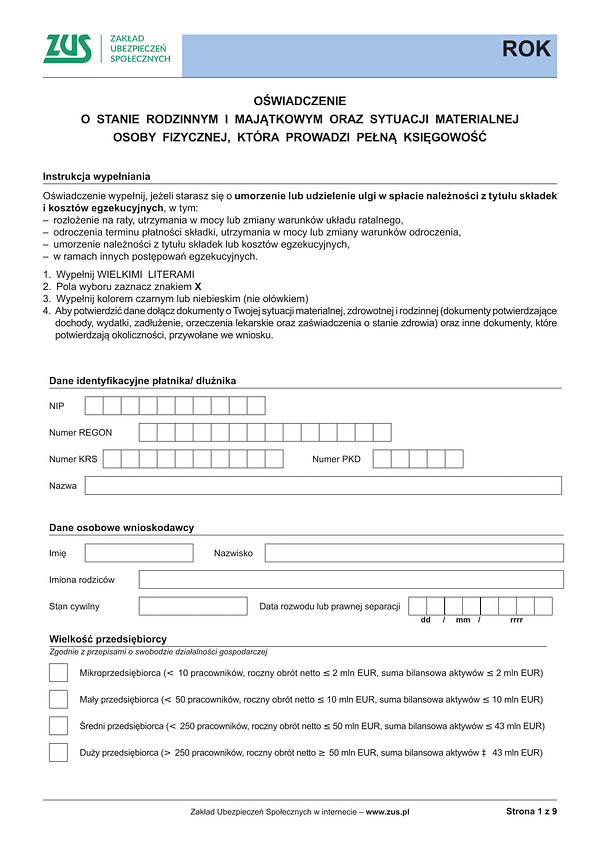 ZUS ZAKŁAD UBEZPIECZEŃ SPOŁECZNYCH

ROK

OŚWIADCZENIE
O STANIE RODZINNYM I MAJĄTKOWYM ORAZ SYTUACJI MATERIALNEJ OSOBY FIZYCZNEJ, KTÓRA PROWADZI PEŁNĄ KSIĘGOWOŚĆ

Instrukcja wypełniania

Oświadczenie wypełnij, jeżeli starasz się o umorzenie lub udzielenie ulgi w spłacie należności z tytułu składek i kosztów egzekucyjnych, w tym:
– rozłożenie na raty, utrzymania w mocy lub zmiany warunków układu ratalnego,
– odroczenia terminu płatności składki, utrzymania w mocy lub zmiany warunków odroczenia,
– umorzenie należności z tytułu składek lub kosztów egzekucyjnych,
– w ramach innych postępowań egzekucyjnych.

1. Wypełnij WIELKIMI LITERAMI
2. Pola wyboru zaznacz znakiem X
3. Wypełnij kolorem czarnym lub niebieskim (nie ołówkiem)
4. Aby potwierdzić dane dołącz dokumenty o Twojej sytuacji materialnej, zdrowotnej i rodzinnej (dokumenty potwierdzające dochody, wydatki, zadłużenie, orzeczenia lekarskie oraz zaświadczenia o stanie zdrowia) oraz inne dokumenty, które potwierdzają okoliczności, przywołane we wniosku.

Dane identyfikacyjne płatnika/ dłużnika

NIP

Numer REGON

Numer KRS

Numer PKD

Nazwa

Dane osobowe wnioskodawcy

Imię

Nazwisko

Imiona rodziców

Stan cywilny

Data rozwodu lub prawnej separacji

dd / mm / rrrr

Wielkość przedsiębiorcy

Zgodnie z przepisami o swobodzie działalności gospodarczej

Mikroprzedsiębiorca (< 10 pracowników, roczny obrót netto ≤ 2 mln EUR, suma bilansowa aktywów ≤ 2 mln EUR)

Mały przedsiębiorca (< 50 pracowników, roczny obrót netto ≤ 10 mln EUR, suma bilansowa aktywów ≤ 10 mln EUR)

Średni przedsiębiorca (< 250 pracowników, roczny obrót netto ≤ 50 mln EUR, suma bilansowa aktywów ≤ 43 mln EUR)

Duży przedsiębiorca (> 250 pracowników, roczny obrót netto ≥ 50 mln EUR, suma bilansowa aktywów ‡ 43 mln EUR)

Zakład Ubezpieczeń Społecznych w internecie – www.zus.pl

Strona 1 z 9